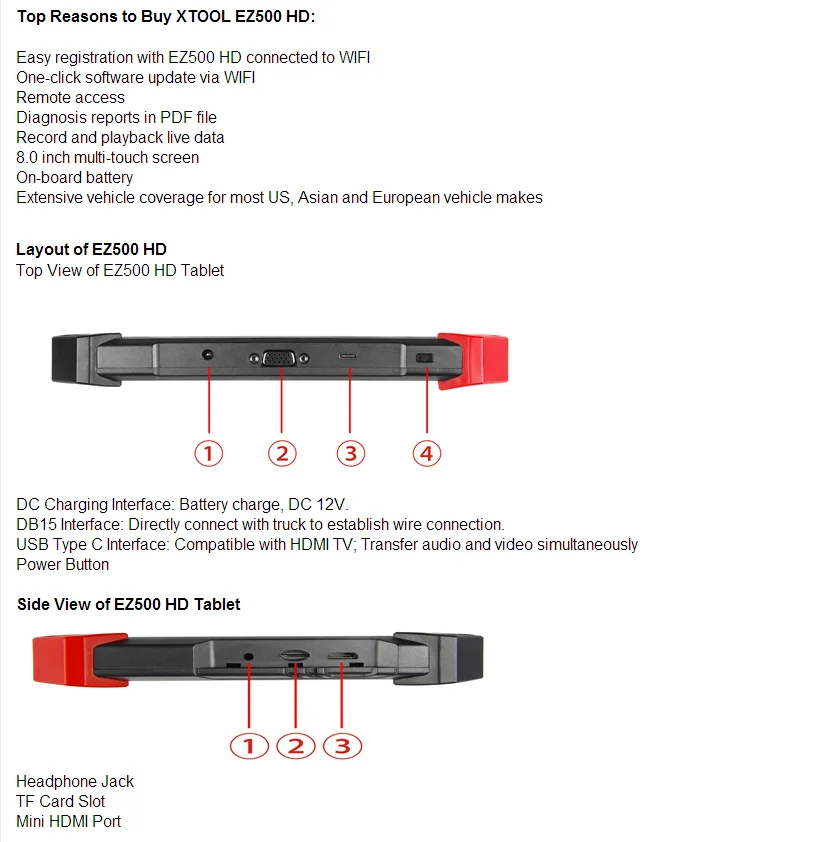 Top Reasons to Buy XTOOL EZ500 HD:

Easy registration with EZ500 HD connected to WIFI
One-click software update via WIFI
Remote access
Diagnosis reports in PDF file
Record and playback live data
8.0 inch multi-touch screen
On-board battery
Extensive vehicle coverage for most US, Asian and European vehicle makes

Layout of EZ500 HD
Top View of EZ500 HD Tablet

①
②
③
④

DC Charging Interface: Battery charge, DC 12V.
DB15 Interface: Directly connect with truck to establish wire connection.
USB Type C Interface: Compatible with HDMI TV; Transfer audio and video simultaneously
Power Button

Side View of EZ500 HD Tablet

①
②
③

Headphone Jack
TF Card Slot
Mini HDMI Port